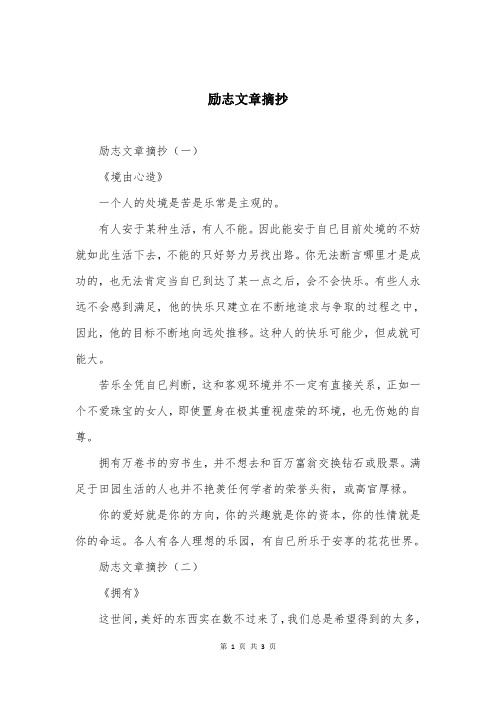 励志文章摘抄

励志文章摘抄（一）

《境由心造》

一个人的处境是苦是乐常是主观的。

有人安于某种生活，有人不能。因此能安于自已目前处境的不妨就如此生活下去，不能的只好努力另找出路。你无法断言哪里才是成功的，也无法肯定当自已到达了某一点之后，会不会快乐。有些人永远不会感到满足，他的快乐只建立在不断地追求与争取的过程之中，因此，他的目标不断地向远处推移。这种人的快乐可能少，但成就可能大。

苦乐全凭自已判断，这和客观环境并不一定有直接关系，正如一个不爱珠宝的女人，即使置身在极其重视虚荣的环境，也无伤她的自尊。

拥有万卷书的穷书生，并不想去和百万富翁交换钻石或股票。满足于田园生活的人也并不艳羡任何学者的荣誉头衔，或高官厚禄。

你的爱好就是你的方向，你的兴趣就是你的资本，你的性情就是你的命运。各人有各人理想的乐园，有自已所乐于安享的花花世界。

励志文章摘抄（二）

《拥有》

这世间，美好的东西实在数不过来了，我们总是希望得到的太多，

第 1 页 共 3 页